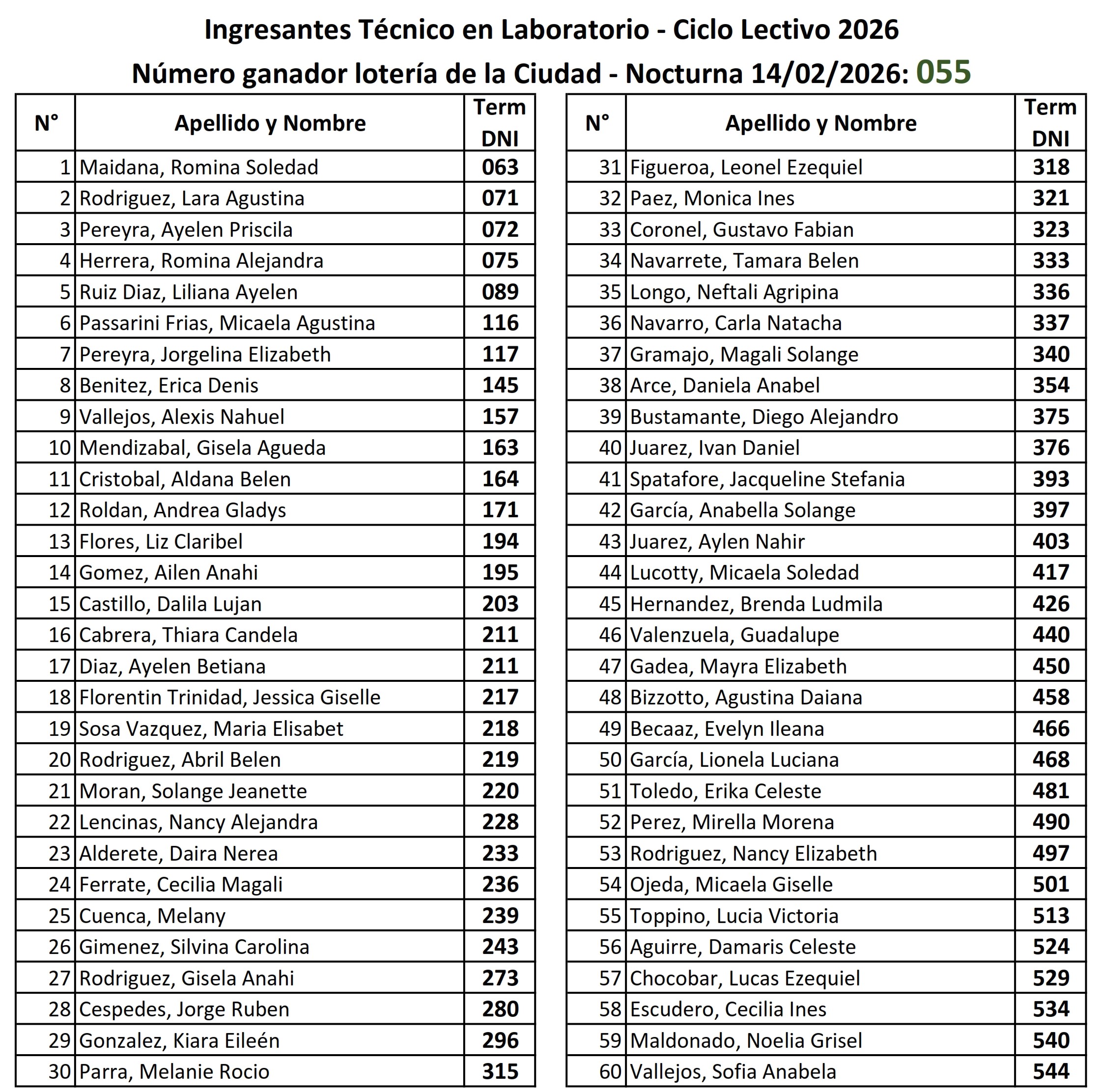 Ingresantes Técnico en Laboratorio - Ciclo Lectivo 2026

Número ganador lotería de la Ciudad - Nocturna 14/02/2026: 055

| N° | Apellido y Nombre | Term DNI |
|---|---|---|
| 1 | Maidana, Romina Soledad | 063 |
| 2 | Rodriguez, Lara Agustina | 071 |
| 3 | Pereyra, Ayelen Priscila | 072 |
| 4 | Herrera, Romina Alejandra | 075 |
| 5 | Ruiz Diaz, Liliana Ayelen | 089 |
| 6 | Passarini Frias, Micaela Agustina | 116 |
| 7 | Pereyra, Jorgelina Elizabeth | 117 |
| 8 | Benitez, Erica Denis | 145 |
| 9 | Vallejos, Alexis Nahuel | 157 |
| 10 | Mendizabal, Gisela Agueda | 163 |
| 11 | Cristobal, Aldana Belen | 164 |
| 12 | Roldan, Andrea Gladys | 171 |
| 13 | Flores, Liz Claribel | 194 |
| 14 | Gomez, Ailen Anahi | 195 |
| 15 | Castillo, Dalila Lujan | 203 |
| 16 | Cabrera, Thiara Candela | 211 |
| 17 | Diaz, Ayelen Betiana | 211 |
| 18 | Florentin Trinidad, Jessica Giselle | 217 |
| 19 | Sosa Vazquez, Maria Elisabet | 218 |
| 20 | Rodriguez, Abril Belen | 219 |
| 21 | Moran, Solange Jeanette | 220 |
| 22 | Lencinas, Nancy Alejandra | 228 |
| 23 | Alderete, Daira Nerea | 233 |
| 24 | Ferrate, Cecilia Magali | 236 |
| 25 | Cuenca, Melany | 239 |
| 26 | Gimenez, Silvina Carolina | 243 |
| 27 | Rodriguez, Gisela Anahi | 273 |
| 28 | Cespedes, Jorge Ruben | 280 |
| 29 | Gonzalez, Kiara Eileén | 296 |
| 30 | Parra, Melanie Rocio | 315 |

| N° | Apellido y Nombre | Term DNI |
|---|---|---|
| 31 | Figueroa, Leonel Ezequiel | 318 |
| 32 | Paez, Monica Ines | 321 |
| 33 | Coronel, Gustavo Fabian | 323 |
| 34 | Navarrete, Tamara Belen | 333 |
| 35 | Longo, Neftali Agripina | 336 |
| 36 | Navarro, Carla Natacha | 337 |
| 37 | Gramajo, Magali Solange | 340 |
| 38 | Arce, Daniela Anabel | 354 |
| 39 | Bustamante, Diego Alejandro | 375 |
| 40 | Juarez, Ivan Daniel | 376 |
| 41 | Spatafore, Jacqueline Stefania | 393 |
| 42 | García, Anabella Solange | 397 |
| 43 | Juarez, Aylen Nahir | 403 |
| 44 | Lucotty, Micaela Soledad | 417 |
| 45 | Hernandez, Brenda Ludmila | 426 |
| 46 | Valenzuela, Guadalupe | 440 |
| 47 | Gadea, Mayra Elizabeth | 450 |
| 48 | Bizzotto, Agustina Daiana | 458 |
| 49 | Becaaz, Evelyn Ileana | 466 |
| 50 | García, Lionela Luciana | 468 |
| 51 | Toledo, Erika Celeste | 481 |
| 52 | Perez, Mirella Morena | 490 |
| 53 | Rodriguez, Nancy Elizabeth | 497 |
| 54 | Ojeda, Micaela Giselle | 501 |
| 55 | Toppino, Lucia Victoria | 513 |
| 56 | Aguirre, Damaris Celeste | 524 |
| 57 | Chocobar, Lucas Ezequiel | 529 |
| 58 | Escudero, Cecilia Ines | 534 |
| 59 | Maldonado, Noelia Grisel | 540 |
| 60 | Vallejos, Sofia Anabela | 544 |